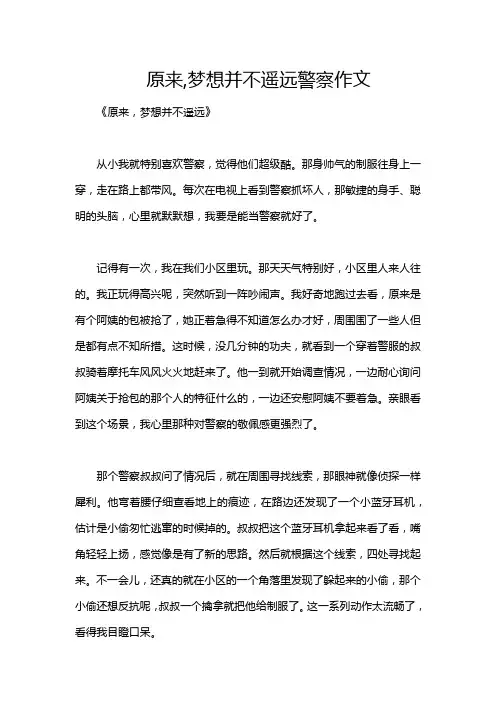 原来,梦想并不遥远警察作文

《原来，梦想并不遥远》

从小我就特别喜欢警察，觉得他们超级酷。那身帅气的制服往身上一穿，走在路上都带风。每次在电视上看到警察抓坏人，那敏捷的身手、聪明的头脑，心里就默默想，我要是能当警察就好了。

记得有一次，我在我们小区里玩。那天天气特别好，小区里人来人往的。我正玩得高兴呢，突然听到一阵吵闹声。我好奇地跑过去看，原来是有个阿姨的包被抢了，她正着急得不知道怎么办才好，周围围了一些人但是都有点不知所措。这时候，没几分钟的功夫，就看到一个穿着警服的叔叔骑着摩托车风风火火地赶来了。他一到就开始调查情况，一边耐心询问阿姨关于抢包的那个人的特征什么的，一边还安慰阿姨不要着急。亲眼看到这个场景，我心里那种对警察的敬佩感更强烈了。

那个警察叔叔问了情况后，就在周围寻找线索，那眼神就像侦探一样犀利。他弯着腰仔细查看地上的痕迹，在路边还发现了一个小蓝牙耳机，估计是小偷匆忙逃窜的时候掉的。叔叔把这个蓝牙耳机拿起来看了看，嘴角轻轻上扬，感觉像是有了新的思路。然后就根据这个线索，四处寻找起来。不一会儿，还真的就在小区的一个角落里发现了躲起来的小偷，那个小偷还想反抗呢，叔叔一个擒拿就把他给制服了。这一系列动作太流畅了，看得我目瞪口呆。